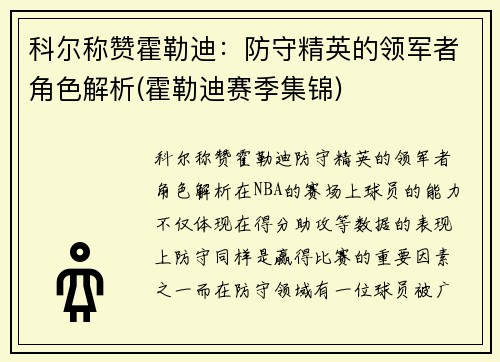 科尔称赞霍勒迪：防守精英的领军者角色解析(霍勒迪赛季集锦)

科尔称赞霍勒迪防守精英的领军者角色解析在NBA的赛场上球员的能力不仅体现在得分助攻等数据的表现上防守同样是赢得比赛的重要因素之一而在防守领域有一位球员被广